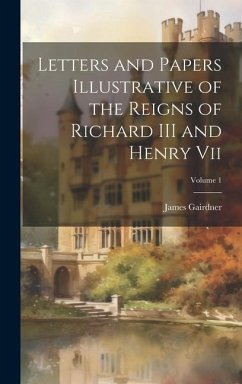 Letters and Papers Illustrative of the Reigns of Richard III and Henry Vii

Volume 1

James Gairdner